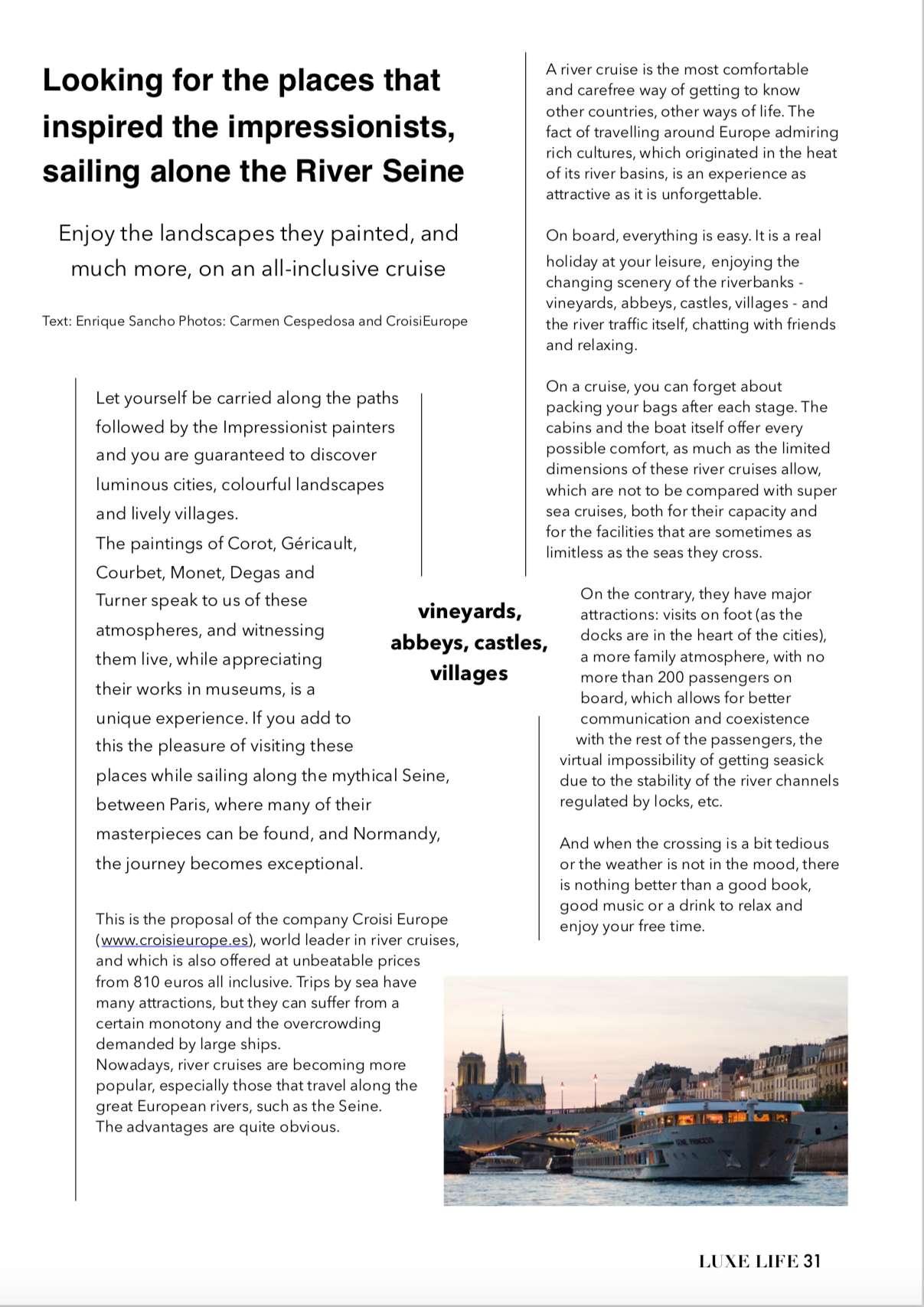 Looking for the places that inspired the impressionists, sailing alone the River Seine

Enjoy the landscapes they painted, and much more, on an all-inclusive cruise

Text: Enrique Sancho Photos: Carmen Cespedosa and CroisiEurope

Let yourself be carried along the paths followed by the Impressionist painters and you are guaranteed to discover luminous cities, colourful landscapes and lively villages.
The paintings of Corot, Géricault, Courbet, Monet, Degas and Turner speak to us of these atmospheres, and witnessing them live, while appreciating their works in museums, is a unique experience. If you add to this the pleasure of visiting these places while sailing along the mythical Seine, between Paris, where many of their masterpieces can be found, and Normandy, the journey becomes exceptional.

This is the proposal of the company Croisi Europe (www.croisieurope.es), world leader in river cruises, and which is also offered at unbeatable prices from 810 euros all inclusive. Trips by sea have many attractions, but they can suffer from a certain monotony and the overcrowding demanded by large ships.
Nowadays, river cruises are becoming more popular, especially those that travel along the great European rivers, such as the Seine.
The advantages are quite obvious.

vineyards, abbeys, castles, villages

A river cruise is the most comfortable and carefree way of getting to know other countries, other ways of life. The fact of travelling around Europe admiring rich cultures, which originated in the heat of its river basins, is an experience as attractive as it is unforgettable.

On board, everything is easy. It is a real holiday at your leisure, enjoying the changing scenery of the riverbanks - vineyards, abbeys, castles, villages - and the river traffic itself, chatting with friends and relaxing.

On a cruise, you can forget about packing your bags after each stage. The cabins and the boat itself offer every possible comfort, as much as the limited dimensions of these river cruises allow, which are not to be compared with super sea cruises, both for their capacity and for the facilities that are sometimes as limitless as the seas they cross.

On the contrary, they have major attractions: visits on foot (as the docks are in the heart of the cities), a more family atmosphere, with no more than 200 passengers on board, which allows for better communication and coexistence with the rest of the passengers, the virtual impossibility of getting seasick due to the stability of the river channels regulated by locks, etc.

And when the crossing is a bit tedious or the weather is not in the mood, there is nothing better than a good book, good music or a drink to relax and enjoy your free time.

LUXE LIFE 31